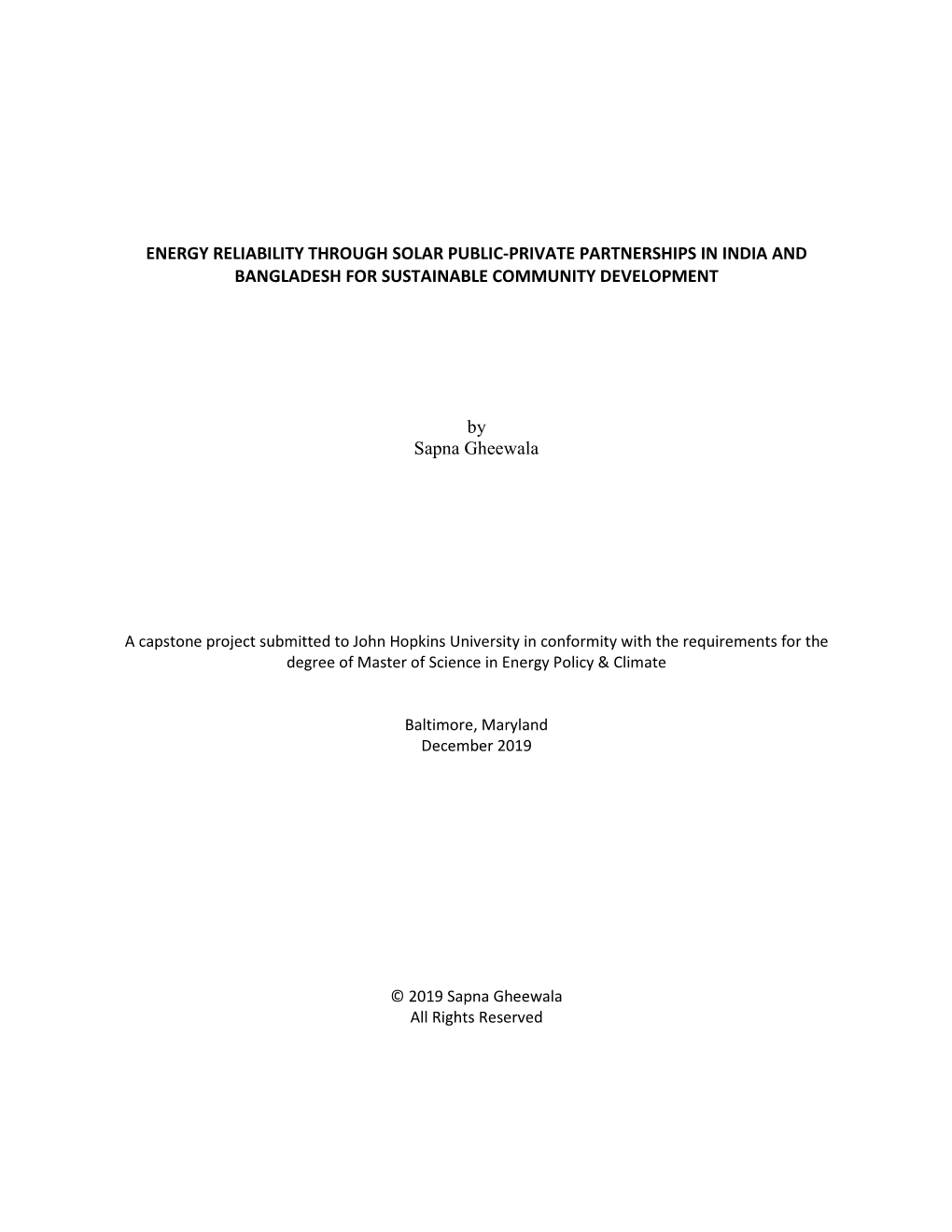 ENERGY RELIABILITY THROUGH SOLAR PUBLIC-PRIVATE PARTNERSHIPS IN INDIA AND BANGLADESH FOR SUSTAINABLE COMMUNITY DEVELOPMENT

by
Sapna Gheewala

A capstone project submitted to John Hopkins University in conformity with the requirements for the degree of Master of Science in Energy Policy & Climate

Baltimore, Maryland
December 2019

© 2019 Sapna Gheewala
All Rights Reserved